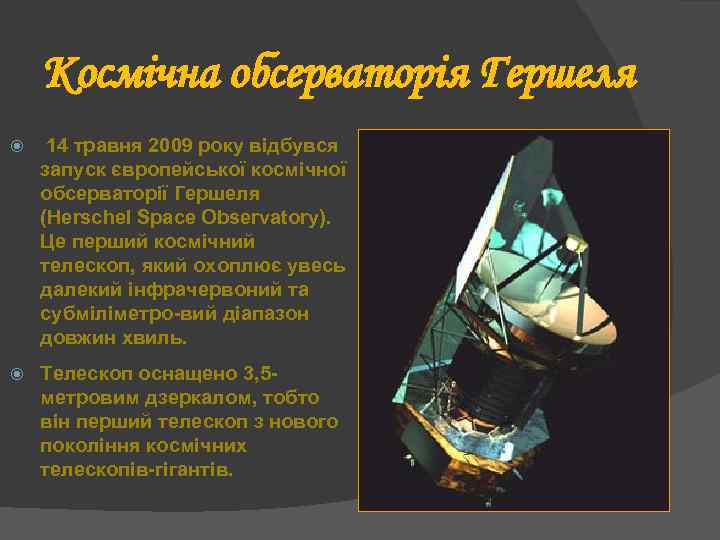 Космічна обсерваторія Гершеля

14 травня 2009 року відбувся запуск європейської космічної обсерваторії Гершеля (Herschel Space Observatory). Це перший космічний телескоп, який охоплює увесь далекий інфрачервоний та субміліметро-вий діапазон довжин хвиль.

Телескоп оснащено 3,5-метровим дзеркалом, тобто він перший телескоп з нового покоління космічних телескопів-гігантів.